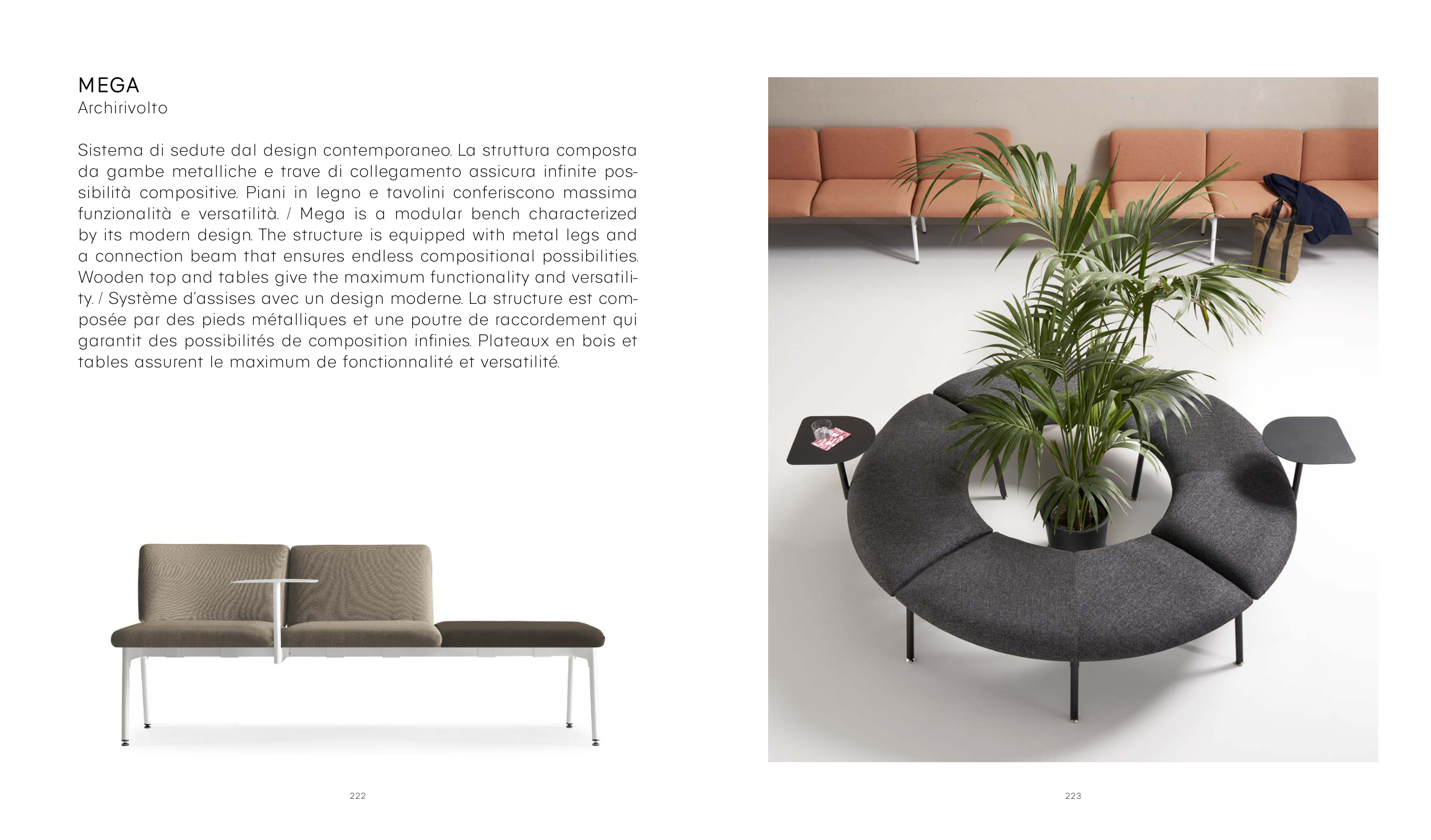 MEGA
Archirivolto

Sistema di sedute dal design contemporaneo. La struttura composta da gambe metalliche e trave di collegamento assicura infinite possibilità compositive. Piani in legno e tavolini conferiscono massima funzionalità e versatilità. / Mega is a modular bench characterized by its modern design. The structure is equipped with metal legs and a connection beam that ensures endless compositional possibilities. Wooden top and tables give the maximum functionality and versatility. / Système d'assises avec un design moderne. La structure est composée par des pieds métalliques et une poutre de raccordement qui garantit des possibilités de composition infinies. Plateaux en bois et tables assurent le maximum de fonctionnalité et versatilité.

222

223